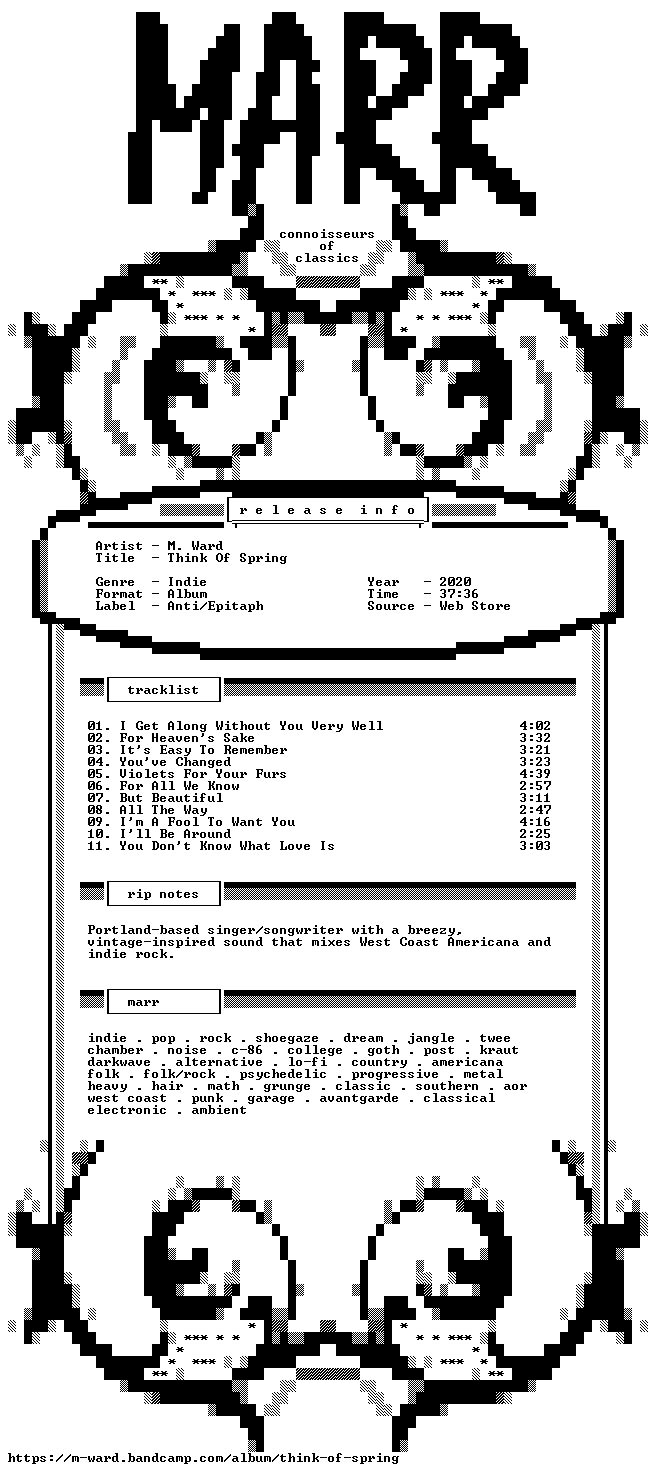 MARR

connoisseurs
of
classics

r e l e a s e i n f o

Artist - M. Ward
Title - Think Of Spring

Genre - Indie
Format - Album
Label - Anti/Epitaph

Year - 2020
Time - 37:36
Source - Web Store

tracklist

01. I Get Along Without You Very Well 4:02
02. For Heaven's Sake 3:32
03. It's Easy To Remember 3:21
04. You've Changed 3:23
05. Violets For Your Furs 4:39
06. For All We Know 2:57
07. But Beautiful 3:11
08. All The Way 2:47
09. I'm A Fool To Want You 4:16
10. I'll Be Around 2:25
11. You Don't Know What Love Is 3:03

rip notes

Portland-based singer/songwriter with a breezy, vintage-inspired sound that mixes West Coast Americana and indie rock.

marr

indie . pop . rock . shoegaze . dream . jangle . twee
chamber . noise . c-86 . college . goth . post . kraut
darkwave . alternative . lo-fi . country . americana
folk . folk/rock . psychedelic . progressive . metal
heavy . hair . math . grunge . classic . southern . aor
west coast . punk . garage . avantgarde . classical
electronic . ambient

https://m-ward.bandcamp.com/album/think-of-spring